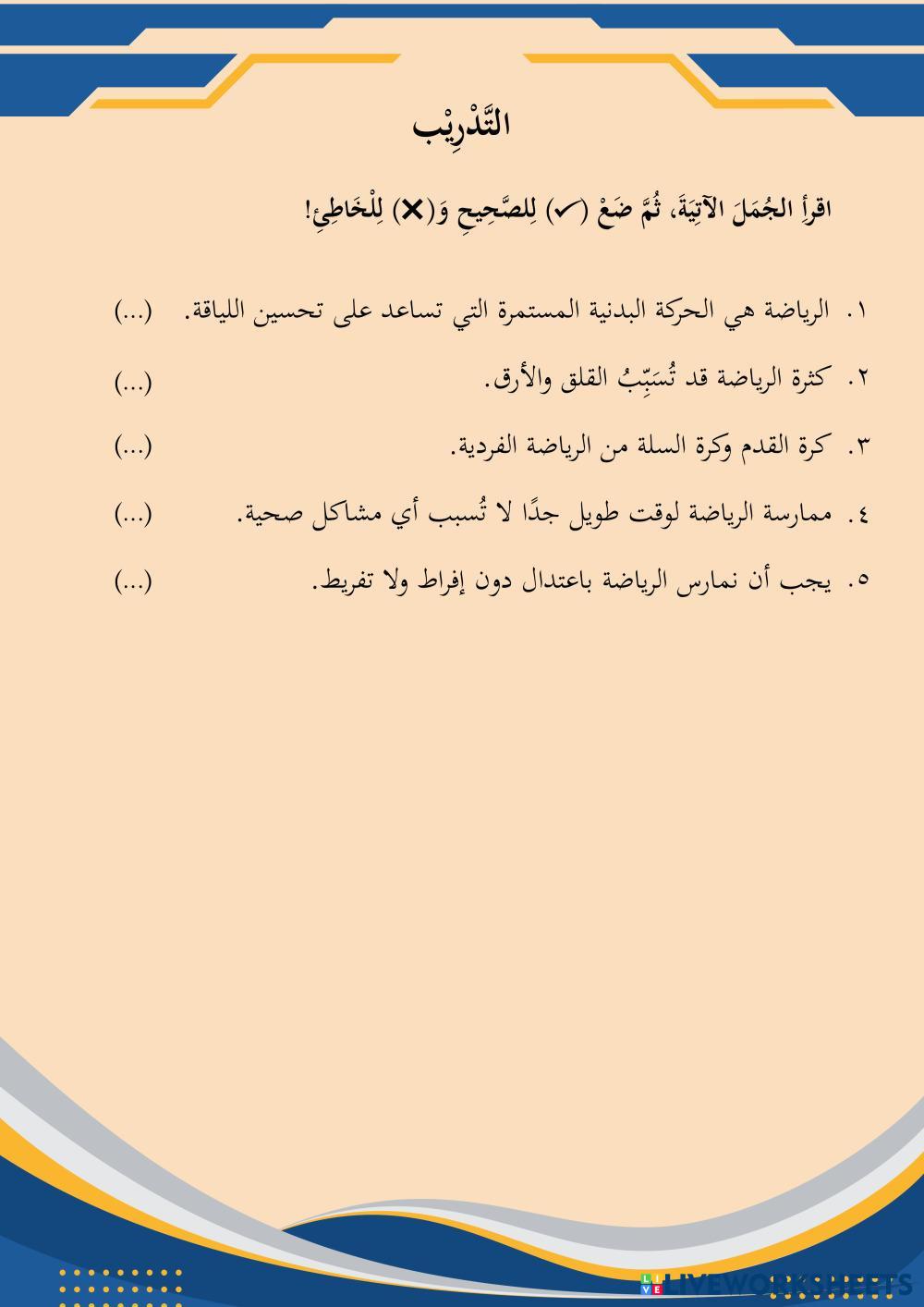 التَّدْرِيْب

اقرأ الجُمَلَ الآتِيَةَ، ثُمَّ ضَعْ (✓) لِلصَّحِيحِ وَ(✗) لِلْخَاطِئِ!

١. الرياضة هي الحركة البدنية المستمرة التي تساعد على تحسين اللياقة. (...)

٢. كثرة الرياضة قد تُسَبِّبُ القلق والأرق. (...)

٣. كرة القدم وكرة السلة من الرياضة الفردية. (...)

٤. ممارسة الرياضة لوقت طويل جدًا لا تُسبب أي مشاكل صحية. (...)

٥. يجب أن نمارس الرياضة باعتدال دون إفراط ولا تفريط. (...)

LIVEWORKSHEETS